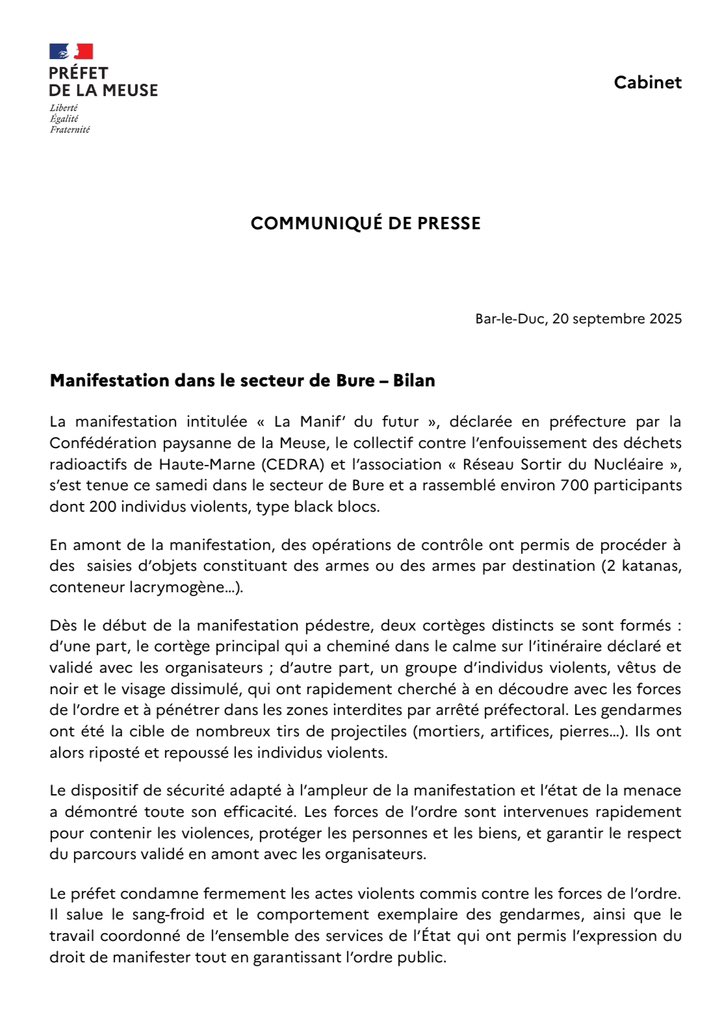 PRÉFET
DE LA MEUSE
Liberté
Égalité
Fraternité

Cabinet

COMMUNIQUÉ DE PRESSE

Bar-le-Duc, 20 septembre 2025

Manifestation dans le secteur de Bure – Bilan

La manifestation intitulée « La Manif' du futur », déclarée en préfecture par la Confédération paysanne de la Meuse, le collectif contre l'enfouissement des déchets radioactifs de Haute-Marne (CEDRA) et l'association « Réseau Sortir du Nucléaire », s'est tenue ce samedi dans le secteur de Bure et a rassemblé environ 700 participants dont 200 individus violents, type black blocs.

En amont de la manifestation, des opérations de contrôle ont permis de procéder à des saisies d'objets constituant des armes ou des armes par destination (2 katanas, conteneur lacrymogène...).

Dès le début de la manifestation pédestre, deux cortèges distincts se sont formés : d'une part, le cortège principal qui a cheminé dans le calme sur l'itinéraire déclaré et validé avec les organisateurs ; d'autre part, un groupe d'individus violents, vêtus de noir et le visage dissimulé, qui ont rapidement cherché à en découdre avec les forces de l'ordre et à pénétrer dans les zones interdites par arrêté préfectoral. Les gendarmes ont été la cible de nombreux tirs de projectiles (mortiers, artifices, pierres...). Ils ont alors riposté et repoussé les individus violents.

Le dispositif de sécurité adapté à l'ampleur de la manifestation et l'état de la menace a démontré toute son efficacité. Les forces de l'ordre sont intervenues rapidement pour contenir les violences, protéger les personnes et les biens, et garantir le respect du parcours validé en amont avec les organisateurs.

Le préfet condamne fermement les actes violents commis contre les forces de l'ordre. Il salue le sang-froid et le comportement exemplaire des gendarmes, ainsi que le travail coordonné de l'ensemble des services de l'État qui ont permis l'expression du droit de manifester tout en garantissant l'ordre public.